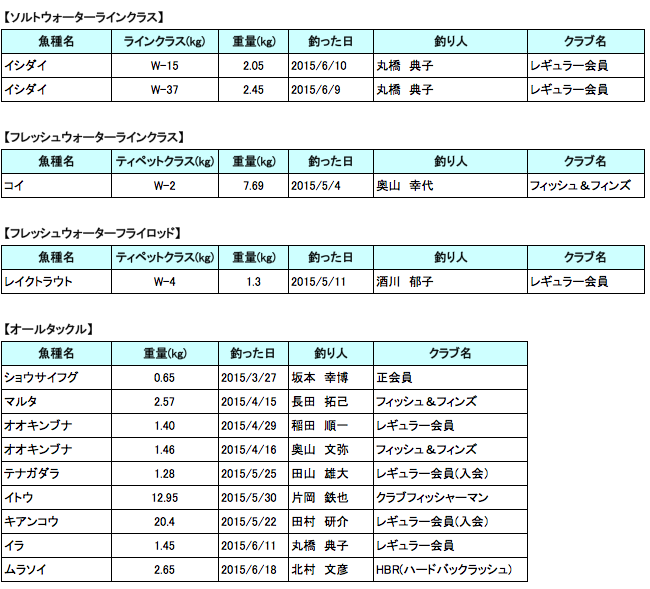 【ソルトウォーターラインクラス】

| 魚種名 | ラインクラス(kg) | 重量(kg) | 釣った日 | 釣り人 | クラブ名 |
|---|---|---|---|---|---|
| イシダイ | W-15 | 2.05 | 2015/6/10 | 丸橋　典子 | レギュラー会員 |
| イシダイ | W-37 | 2.45 | 2015/6/9 | 丸橋　典子 | レギュラー会員 |

【フレッシュウォーターラインクラス】

| 魚種名 | ティペットクラス(kg) | 重量(kg) | 釣った日 | 釣り人 | クラブ名 |
|---|---|---|---|---|---|
| コイ | W-2 | 7.69 | 2015/5/4 | 奥山　幸代 | フィッシュ＆フィンズ |

【フレッシュウォーターフライロッド】

| 魚種名 | ティペットクラス(kg) | 重量(kg) | 釣った日 | 釣り人 | クラブ名 |
|---|---|---|---|---|---|
| レイクトラウト | W-4 | 1.3 | 2015/5/11 | 酒川　郁子 | レギュラー会員 |

【オールタックル】

| 魚種名 | 重量(kg) | 釣った日 | 釣り人 | クラブ名 |
|---|---|---|---|---|
| ショウサイフグ | 0.65 | 2015/3/27 | 坂本　幸博 | 正会員 |
| マルタ | 2.57 | 2015/4/15 | 長田　拓己 | フィッシュ＆フィンズ |
| オオキンブナ | 1.40 | 2015/4/29 | 稲田　順一 | レギュラー会員 |
| オオキンブナ | 1.46 | 2015/4/16 | 奥山　文弥 | フィッシュ＆フィンズ |
| テナガダラ | 1.28 | 2015/5/25 | 田山　雄大 | レギュラー会員(入会) |
| イトウ | 12.95 | 2015/5/30 | 片岡　鉄也 | クラブフィッシャーマン |
| キアンコウ | 20.4 | 2015/5/22 | 田村　研介 | レギュラー会員(入会) |
| イラ | 1.45 | 2015/6/11 | 丸橋　典子 | レギュラー会員 |
| ムラソイ | 2.65 | 2015/6/18 | 北村　文彦 | HBR(ハードバックラッシュ) |